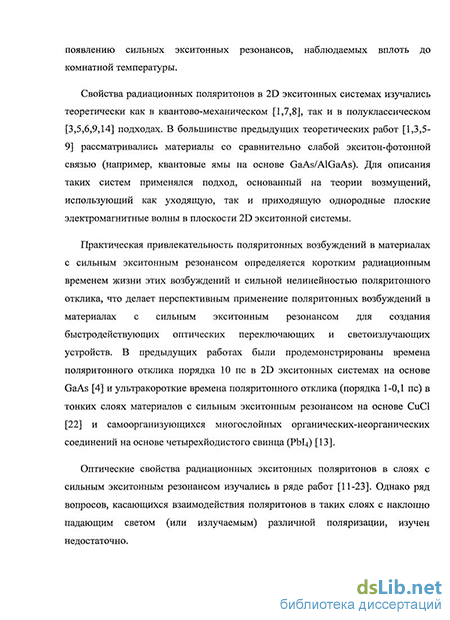 появлению сильных экситонных резонансов, наблюдаемых вплоть до комнатной температуры.

Свойства радиационных поляритонов в 2D экситонных системах изучались теоретически как в квантово-механическом [1,7,8], так и в полуклассическом [3,5,6,9,14] подходах. В большинстве предыдущих теоретических работ [1,3,5-9] рассматривались материалы со сравнительно слабой экситон-фотонной связью (например, квантовые ямы на основе GaAs/AlGaAs). Для описания таких систем применялся подход, основанный на теории возмущений, использующий как уходящую, так и приходящую однородные плоские электромагнитные волны в плоскости 2D экситонной системы.

Практическая привлекательность поляритонных возбуждений в материалах с сильным экситонным резонансом определяется коротким радиационным временем жизни этих возбуждений и сильной нелинейностью поляритонного отклика, что делает перспективным применение поляритонных возбуждений в материалах с сильным экситонным резонансом для создания быстродействующих оптических переключающих и светоизлучающих устройств. В предыдущих работах были продемонстрированы времена поляритонного отклика порядка 10 пс в 2D экситонных системах на основе GaAs [4] и ультракороткие времена поляритонного отклика (порядка 1-0,1 пс) в тонких слоях материалов с сильным экситонным резонансом на основе CuCl [22] и самоорганизующихся многослойных органических-неорганических соединений на основе четырехйодистого свинца ($PbI_4$) [13].

Оптические свойства радиационных экситонных поляритонов в слоях с сильным экситонным резонансом изучались в ряде работ [11-23]. Однако ряд вопросов, касающихся взаимодействия поляритонов в таких слоях с наклонно падающим светом (или излучаемым) различной поляризации, изучен недостаточно.

dsLib.net
библиотека диссертаций